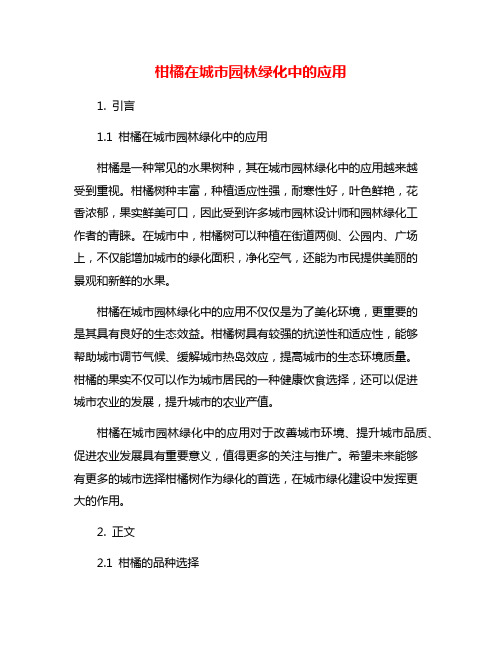 柑橘在城市园林绿化中的应用

1. 引言

1.1 柑橘在城市园林绿化中的应用

柑橘是一种常见的水果树种，其在城市园林绿化中的应用越来越受到重视。柑橘树种丰富，种植适应性强，耐寒性好，叶色鲜艳，花香浓郁，果实鲜美可口，因此受到许多城市园林设计师和园林绿化工作者的青睐。在城市中，柑橘树可以种植在街道两侧、公园内、广场上，不仅能增加城市的绿化面积，净化空气，还能为市民提供美丽的景观和新鲜的水果。

柑橘在城市园林绿化中的应用不仅仅是为了美化环境，更重要的是其具有良好的生态效益。柑橘树具有较强的抗逆性和适应性，能够帮助城市调节气候、缓解城市热岛效应，提高城市的生态环境质量。柑橘的果实不仅可以作为城市居民的一种健康饮食选择，还可以促进城市农业的发展，提升城市的农业产值。

柑橘在城市园林绿化中的应用对于改善城市环境、提升城市品质、促进农业发展具有重要意义，值得更多的关注与推广。希望未来能够有更多的城市选择柑橘树作为绿化的首选，在城市绿化建设中发挥更大的作用。

2. 正文

2.1 柑橘的品种选择